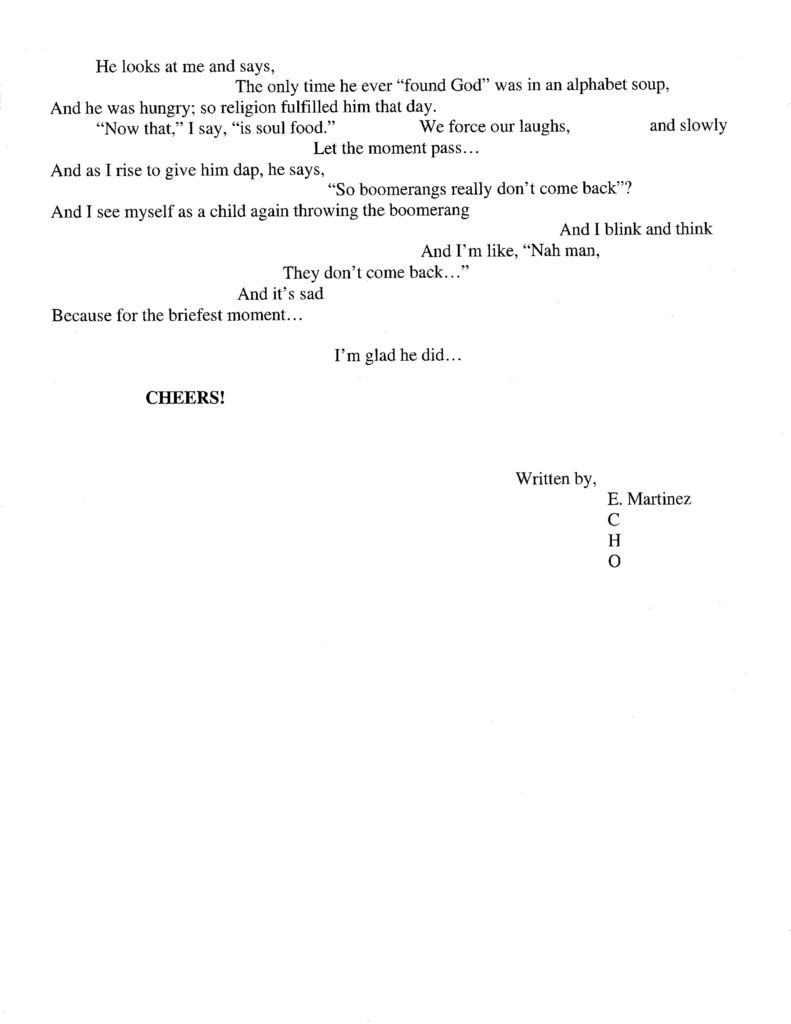 He looks at me and says,
The only time he ever “found God” was in an alphabet soup,
And he was hungry; so religion fulfilled him that day.
“Now that,” I say, “is soul food.” We force our laughs, and slowly
Let the moment pass…
And as I rise to give him dap, he says,
“So boomerangs really don’t come back”?
And I see myself as a child again throwing the boomerang
And I blink and think
And I’m like, “Nah man,
They don’t come back…”
And it’s sad
Because for the briefest moment…

I’m glad he did…

CHEERS!

Written by,
E. Martinez
C
H
O